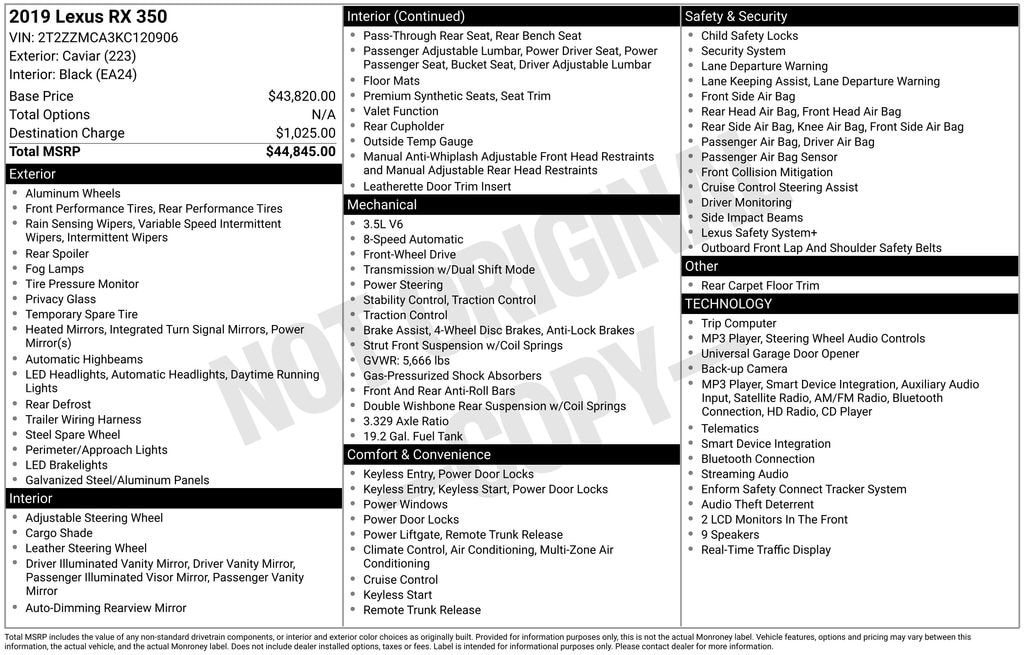 2019 Lexus RX 350
VIN: 2T2ZZMCA3KC120906
Exterior: Caviar (223)
Interior: Black (EA24)

| | |
|---|---|
| Base Price | $43,820.00 |
| Total Options | N/A |
| Destination Charge | $1,025.00 |
| Total MSRP | $44,845.00 |

Exterior
- Aluminum Wheels
- Front Performance Tires, Rear Performance Tires
- Rain Sensing Wipers, Variable Speed Intermittent Wipers, Intermittent Wipers
- Rear Spoiler
- Fog Lamps
- Tire Pressure Monitor
- Privacy Glass
- Temporary Spare Tire
- Heated Mirrors, Integrated Turn Signal Mirrors, Power Mirror(s)
- Automatic Highbeams
- LED Headlights, Automatic Headlights, Daytime Running Lights
- Rear Defrost
- Trailer Wiring Harness
- Steel Spare Wheel
- Perimeter/Approach Lights
- LED Brakelights
- Galvanized Steel/Aluminum Panels

Interior
- Adjustable Steering Wheel
- Cargo Shade
- Leather Steering Wheel
- Driver Illuminated Vanity Mirror, Driver Vanity Mirror, Passenger Illuminated Visor Mirror, Passenger Vanity Mirror
- Auto-Dimming Rearview Mirror

Interior (Continued)
- Pass-Through Rear Seat, Rear Bench Seat
- Passenger Adjustable Lumbar, Power Driver Seat, Power Passenger Seat, Bucket Seat, Driver Adjustable Lumbar
- Floor Mats
- Premium Synthetic Seats, Seat Trim
- Valet Function
- Rear Cupholder
- Outside Temp Gauge
- Manual Anti-Whiplash Adjustable Front Head Restraints and Manual Adjustable Rear Head Restraints
- Leatherette Door Trim Insert

Mechanical
- 3.5L V6
- 8-Speed Automatic
- Front-Wheel Drive
- Transmission w/Dual Shift Mode
- Power Steering
- Stability Control, Traction Control
- Traction Control
- Brake Assist, 4-Wheel Disc Brakes, Anti-Lock Brakes
- Strut Front Suspension w/Coil Springs
- GVWR: 5,666 lbs
- Gas-Pressurized Shock Absorbers
- Front And Rear Anti-Roll Bars
- Double Wishbone Rear Suspension w/Coil Springs
- 3.329 Axle Ratio
- 19.2 Gal. Fuel Tank

Comfort & Convenience
- Keyless Entry, Power Door Locks
- Keyless Entry, Keyless Start, Power Door Locks
- Power Windows
- Power Door Locks
- Power Liftgate, Remote Trunk Release
- Climate Control, Air Conditioning, Multi-Zone Air Conditioning
- Cruise Control
- Keyless Start
- Remote Trunk Release

Safety & Security
- Child Safety Locks
- Security System
- Lane Departure Warning
- Lane Keeping Assist, Lane Departure Warning
- Front Side Air Bag
- Rear Head Air Bag, Front Head Air Bag
- Rear Side Air Bag, Knee Air Bag, Front Side Air Bag
- Passenger Air Bag, Driver Air Bag
- Passenger Air Bag Sensor
- Front Collision Mitigation
- Cruise Control Steering Assist
- Driver Monitoring
- Side Impact Beams
- Lexus Safety System+
- Outboard Front Lap And Shoulder Safety Belts

Other
- Rear Carpet Floor Trim

TECHNOLOGY
- Trip Computer
- MP3 Player, Steering Wheel Audio Controls
- Universal Garage Door Opener
- Back-up Camera
- MP3 Player, Smart Device Integration, Auxiliary Audio Input, Satellite Radio, AM/FM Radio, Bluetooth Connection, HD Radio, CD Player
- Telematics
- Smart Device Integration
- Bluetooth Connection
- Streaming Audio
- Enform Safety Connect Tracker System
- Audio Theft Deterrent
- 2 LCD Monitors In The Front
- 9 Speakers
- Real-Time Traffic Display

NOT ORIGINAL COPY

Total MSRP includes the value of any non-standard drivetrain components, or interior and exterior color choices as originally built. Provided for information purposes only, this is not the actual Monroney label. Vehicle features, options and pricing may vary between this information, the actual vehicle, and the actual Monroney label. Does not include dealer installed options, taxes or fees. Label is intended for informational purposes only. Please contact dealer for more information.